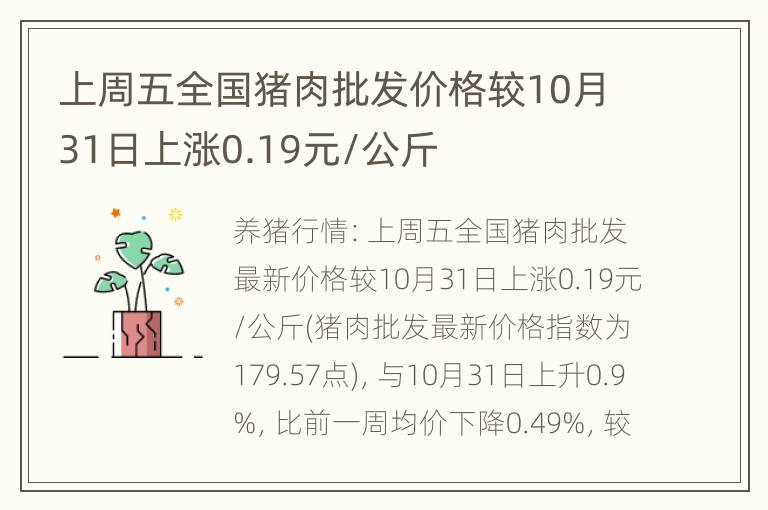 上周五全国猪肉批发价格较10月31日上涨0.19元/公斤

养猪行情: 上周五全国猪肉批发最新价格较10月31日上涨0.19元/公斤(猪肉批发最新价格指数为179.57点), 与10月31日上升0.9%, 比前一周均价下降0.49%, 较